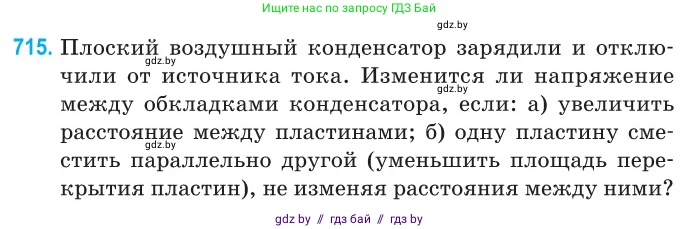 Ищите нас по запросу ГДЗ Бай

gdz.by

715. Плоский воздушный конденсатор зарядили и отключили от источника тока. Изменится ли напряжение между обкладками конденсатора, если: а) увеличить расстояние между пластинами; б) одну пластину сместить параллельно другой (уменьшить площадь перекрытия пластин), не изменяя расстояния между ними?

gdz.by

gdz.by

gdz.by

gdz by // гдз бай // гдз by